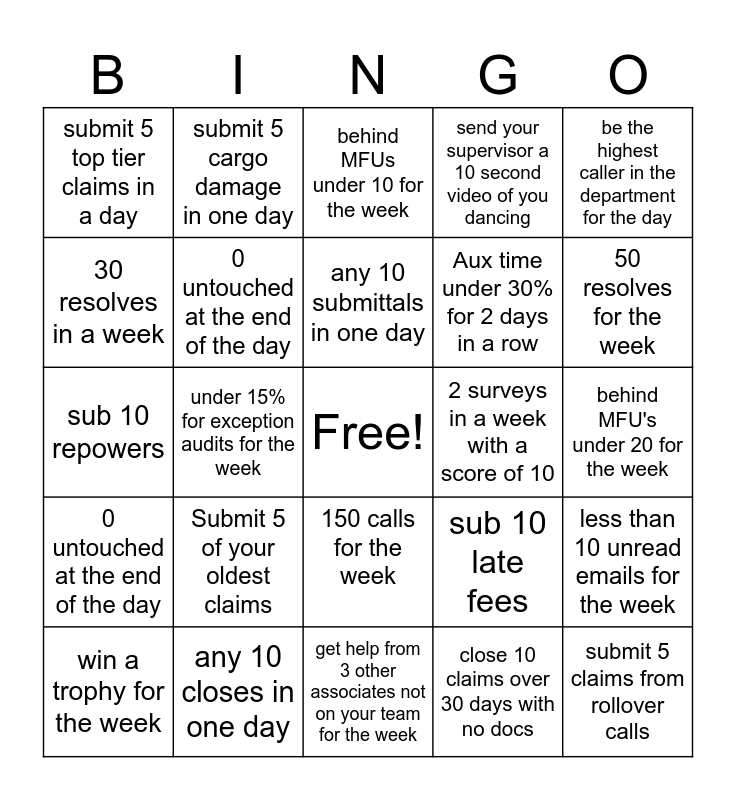 | B | I | N | G | O |
|---|---|---|---|---|
| submit 5 top tier claims in a day | submit 5 cargo damage in one day | behind MFUs under 10 for the week | send your supervisor a 10 second video of you dancing | be the highest caller in the department for the day |
| 30 resolves in a week | 0 untouched at the end of the day | any 10 submittals in one day | Aux time under 30% for 2 days in a row | 50 resolves for the week |
| sub 10 repowers | under 15% for exception audits for the week | Free! | 2 surveys in a week with a score of 10 | behind MFU's under 20 for the week |
| 0 untouched at the end of the day | Submit 5 of your oldest claims | 150 calls for the week | sub 10 late fees | less than 10 unread emails for the week |
| win a trophy for the week | any 10 closes in one day | get help from 3 other associates not on your team for the week | close 10 claims over 30 days with no docs | submit 5 claims from rollover calls |